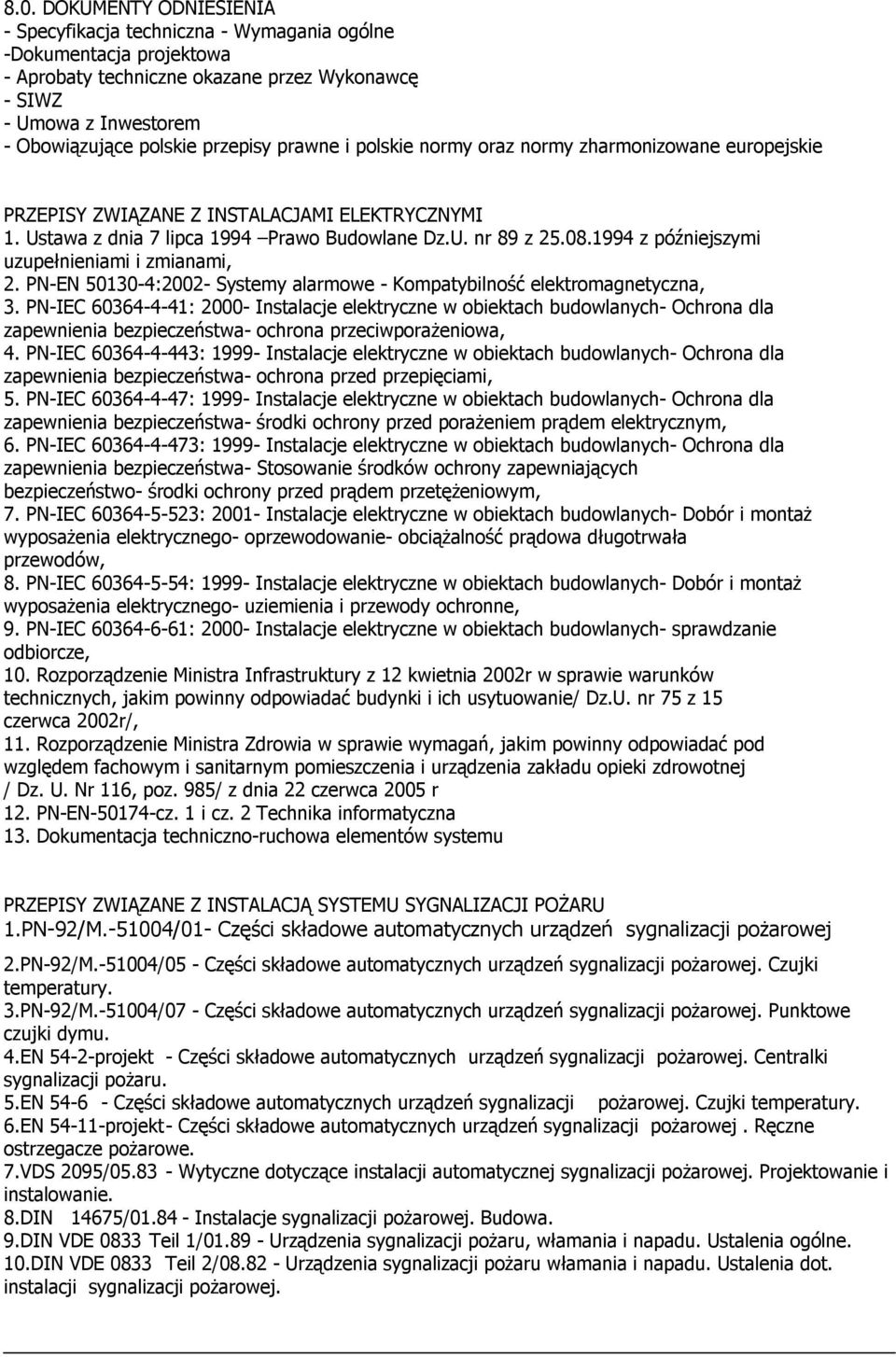 8.0. DOKUMENTY ODNIESIENIA
- Specyfikacja techniczna - Wymagania ogólne
-Dokumentacja projektowa
- Aprobaty techniczne okazane przez Wykonawcę
- SIWZ
- Umowa z Inwestorem
- Obowiązujące polskie przepisy prawne i polskie normy oraz normy zharmonizowane europejskie

PRZEPISY ZWIĄZANE Z INSTALACJAMI ELEKTRYCZNYMI
1. Ustawa z dnia 7 lipca 1994 –Prawo Budowlane Dz.U. nr 89 z 25.08.1994 z późniejszymi uzupełnieniami i zmianami,
2. PN-EN 50130-4:2002- Systemy alarmowe - Kompatybilność elektromagnetyczna,
3. PN-IEC 60364-4-41: 2000- Instalacje elektryczne w obiektach budowlanych- Ochrona dla zapewnienia bezpieczeństwa- ochrona przeciwporażeniowa,
4. PN-IEC 60364-4-443: 1999- Instalacje elektryczne w obiektach budowlanych- Ochrona dla zapewnienia bezpieczeństwa- ochrona przed przepięciami,
5. PN-IEC 60364-4-47: 1999- Instalacje elektryczne w obiektach budowlanych- Ochrona dla zapewnienia bezpieczeństwa- środki ochrony przed porażeniem prądem elektrycznym,
6. PN-IEC 60364-4-473: 1999- Instalacje elektryczne w obiektach budowlanych- Ochrona dla zapewnienia bezpieczeństwa- Stosowanie środków ochrony zapewniających bezpieczeństwo- środki ochrony przed prądem przetężeniowym,
7. PN-IEC 60364-5-523: 2001- Instalacje elektryczne w obiektach budowlanych- Dobór i montaż wyposażenia elektrycznego- oprzewodowanie- obciążalność prądowa długotrwała przewodów,
8. PN-IEC 60364-5-54: 1999- Instalacje elektryczne w obiektach budowlanych- Dobór i montaż wyposażenia elektrycznego- uziemienia i przewody ochronne,
9. PN-IEC 60364-6-61: 2000- Instalacje elektryczne w obiektach budowlanych- sprawdzanie odbiorcze,
10. Rozporządzenie Ministra Infrastruktury z 12 kwietnia 2002r w sprawie warunków technicznych, jakim powinny odpowiadać budynki i ich usytuowanie/ Dz.U. nr 75 z 15 czerwca 2002r/,
11. Rozporządzenie Ministra Zdrowia w sprawie wymagań, jakim powinny odpowiadać pod względem fachowym i sanitarnym pomieszczenia i urządzenia zakładu opieki zdrowotnej / Dz. U. Nr 116, poz. 985/ z dnia 22 czerwca 2005 r
12. PN-EN-50174-cz. 1 i cz. 2 Technika informatyczna
13. Dokumentacja techniczno-ruchowa elementów systemu

PRZEPISY ZWIĄZANE Z INSTALACJĄ SYSTEMU SYGNALIZACJI POŻARU
1.PN-92/M.-51004/01- Części składowe automatycznych urządzeń sygnalizacji pożarowej
2.PN-92/M.-51004/05 - Części składowe automatycznych urządzeń sygnalizacji pożarowej. Czujki temperatury.
3.PN-92/M.-51004/07 - Części składowe automatycznych urządzeń sygnalizacji pożarowej. Punktowe czujki dymu.
4.EN 54-2-projekt - Części składowe automatycznych urządzeń sygnalizacji pożarowej. Centralki sygnalizacji pożaru.
5.EN 54-6 - Części składowe automatycznych urządzeń sygnalizacji pożarowej. Czujki temperatury.
6.EN 54-11-projekt- Części składowe automatycznych urządzeń sygnalizacji pożarowej . Ręczne ostrzegacze pożarowe.
7.VDS 2095/05.83 - Wytyczne dotyczące instalacji automatycznej sygnalizacji pożarowej. Projektowanie i instalowanie.
8.DIN 14675/01.84 - Instalacje sygnalizacji pożarowej. Budowa.
9.DIN VDE 0833 Teil 1/01.89 - Urządzenia sygnalizacji pożaru, włamania i napadu. Ustalenia ogólne.
10.DIN VDE 0833 Teil 2/08.82 - Urządzenia sygnalizacji pożaru włamania i napadu. Ustalenia dot. instalacji sygnalizacji pożarowej.